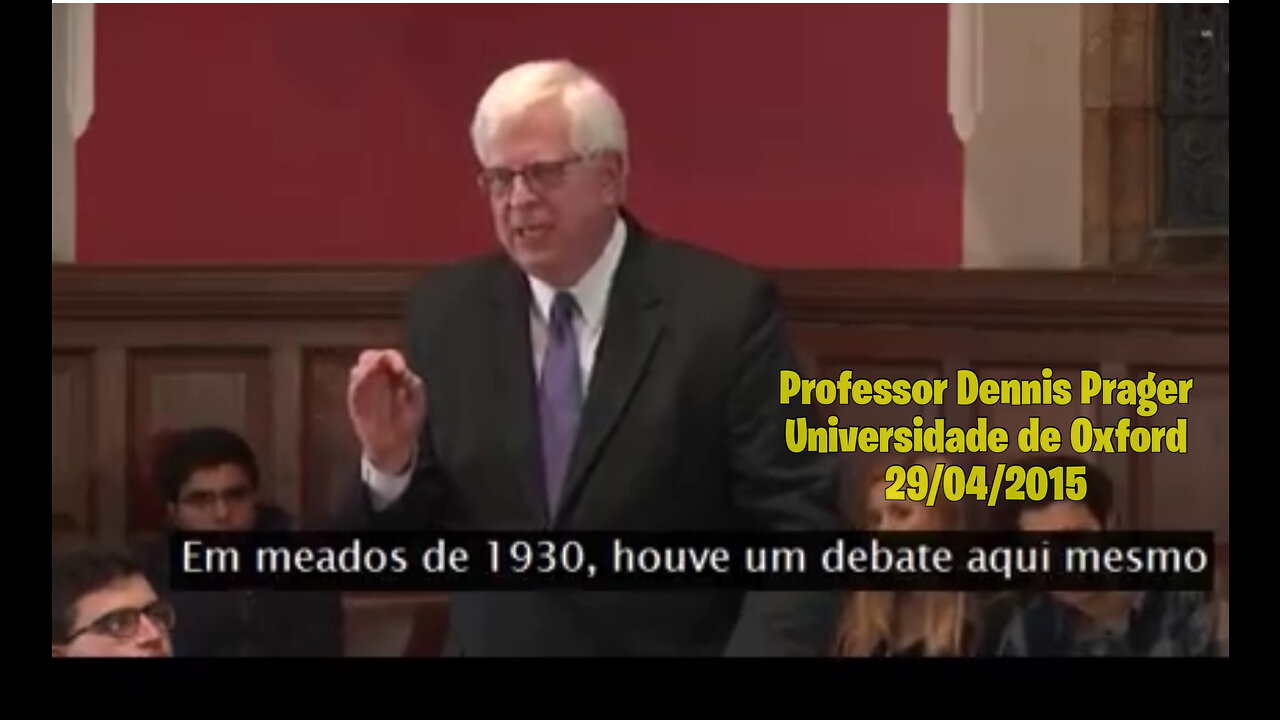 Professor Dennis Prager
Universidade de Oxford
29/04/2015

Em meados de 1930, houve um debate aqui mesmo